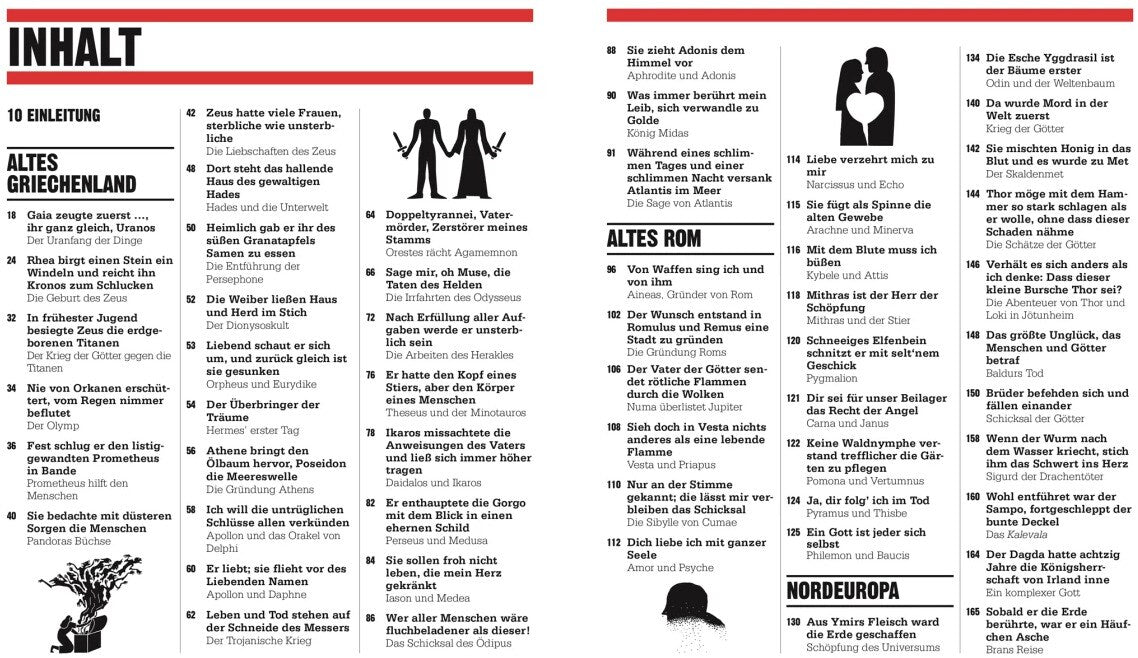 INHALT

10 EINLEITUNG

ALTES GRIECHENLAND

18 Gaia zeugte zuerst …, ihr ganz gleich, Uranos
Der Uranfang der Dinge

24 Rhea birgt einen Stein ein Windeln und reicht ihn Kronos zum Schlucken
Die Geburt des Zeus

32 In frühester Jugend besiegte Zeus die erdgeborenen Titanen
Der Krieg der Götter gegen die Titanen

34 Nie von Orkanen erschüttert, vom Regen nimmer beflutet
Der Olymp

36 Fest schlug er den listiggewandten Prometheus in Bande
Prometheus hilft den Menschen

40 Sie bedachte mit düsteren Sorgen die Menschen
Pandoras Büchse

42 Zeus hatte viele Frauen, sterbliche wie unsterbliche
Die Liebschaften des Zeus

48 Dort steht das hallende Haus des gewaltigen Hades
Hades und die Unterwelt

50 Heimlich gab er ihr des süßen Granatapfels Samen zu essen
Die Entführung der Persephone

52 Die Weiber ließen Haus und Herd im Stich
Der Dionysoskult

53 Liebend schaut er sich um, und zurück gleich ist sie gesunken
Orpheus und Eurydike

54 Der Überbringer der Träume
Hermes' erster Tag

56 Athene bringt den Ölbaum hervor, Poseidon die Meereswelle
Die Gründung Athens

58 Ich will die untrüglichen Schlüsse allen verkünden
Apollon und das Orakel von Delphi

60 Er liebt; sie flieht vor des Liebenden Namen
Apollon und Daphne

62 Leben und Tod stehen auf der Schneide des Messers
Der Trojanische Krieg

64 Doppeltyrannei, Vatermörder, Zerstörer meines Stamms
Orestes rächt Agamemnon

66 Sage mir, oh Muse, die Taten des Helden
Die Irrfahrten des Odysseus

72 Nach Erfüllung aller Aufgaben werde er unsterblich sein
Die Arbeiten des Herakles

76 Er hatte den Kopf eines Stiers, aber den Körper eines Menschen
Theseus und der Minotauros

78 Ikaros missachtete die Anweisungen des Vaters und ließ sich immer höher tragen
Daidalos und Ikaros

82 Er enthauptete die Gorgo mit dem Blick in einen ehernen Schild
Perseus und Medusa

84 Sie sollen froh nicht leben, die mein Herz gekränkt
Iason und Medea

86 Wer aller Menschen wäre fluchbeladener als dieser!
Das Schicksal des Ödipus

88 Sie zieht Adonis dem Himmel vor
Aphrodite und Adonis

90 Was immer berührt mein Leib, sich verwandle zu Golde
König Midas

91 Während eines schlimmen Tages und einer schlimmen Nacht versank Atlantis im Meer
Die Sage von Atlantis

ALTES ROM

96 Von Waffen sing ich und von ihm
Aineas, Gründer von Rom

102 Der Wunsch entstand in Romulus und Remus eine Stadt zu gründen
Die Gründung Roms

106 Der Vater der Götter sendet rötliche Flammen durch die Wolken
Numa überlistet Jupiter

108 Sieh doch in Vesta nichts anderes als eine lebende Flamme
Vesta und Priapus

110 Nur an der Stimme gekannt; die lässt mir verbleiben das Schicksal
Die Sibylle von Cumae

112 Dich liebe ich mit ganzer Seele
Amor und Psyche

114 Liebe verzehrt mich zu mir
Narcissus und Echo

115 Sie fügt als Spinne die alten Gewebe
Arachne und Minerva

116 Mit dem Blute muss ich büßen
Kybele und Attis

118 Mithras ist der Herr der Schöpfung
Mithras und der Stier

120 Schneeiges Elfenbein schnitzt er mit selt'nem Geschick
Pygmalion

121 Dir sei für unser Beilager das Recht der Angel
Carna und Janus

122 Keine Waldnymphe verstand trefflicher die Gärten zu pflegen
Pomona und Vertumnus

124 Ja, dir folg' ich im Tod
Pyramus und Thisbe

125 Ein Gott ist jeder sich selbst
Philemon und Baucis

NORDEUROPA

130 Aus Ymirs Fleisch ward die Erde geschaffen
Schöpfung des Universums

134 Die Esche Yggdrasil ist der Bäume erster
Odin und der Weltenbaum

140 Da wurde Mord in der Welt zuerst
Krieg der Götter

142 Sie mischten Honig in das Blut und es wurde zu Met
Der Skaldenmet

144 Thor möge mit dem Hammer so stark schlagen als er wolle, ohne dass dieser Schaden nähme
Die Schätze der Götter

146 Verhält es sich anders als ich denke: Dass dieser kleine Bursche Thor sei?
Die Abenteuer von Thor und Loki in Jötunheim

148 Das größte Unglück, das Menschen und Götter betraf
Baldurs Tod

150 Brüder befehden sich und fällen einander
Schicksal der Götter

158 Wenn der Wurm nach dem Wasser kriecht, stich ihm das Schwert ins Herz
Sigurd der Drachentöter

160 Wohl entführet war der Sampo, fortgeschleppt der bunte Deckel
Das Kalevala

164 Der Dagda hatte achtzig Jahre die Königsherrschaft von Irland inne
Ein komplexer Gott

165 Sobald er die Erde berührte, war er ein Häufchen Asche
Brans Reise